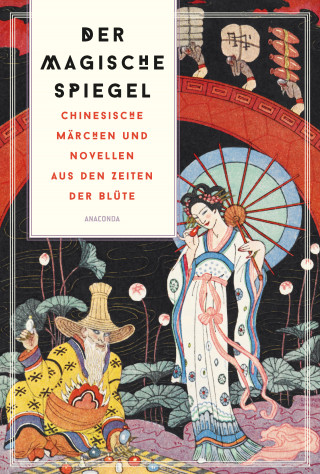 DER MAGISCHE SPIEGEL

CHINESISCHE MÄRCHEN UND NOVELLEN AUS DEN ZEITEN DER BLÜTE

ANACONDA